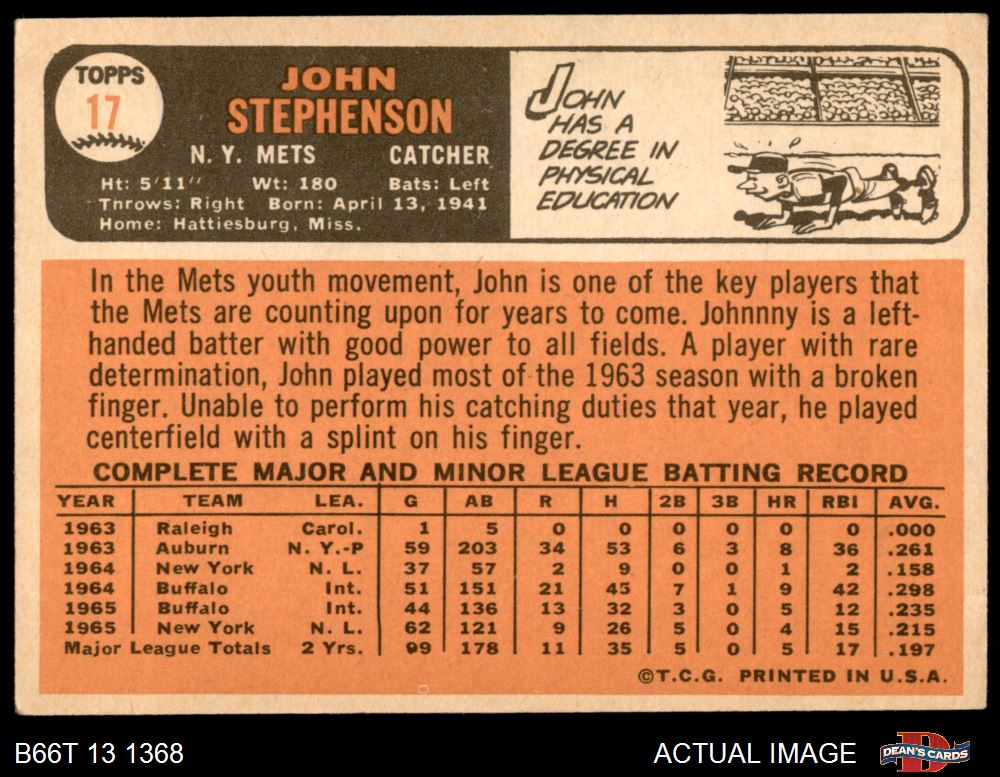 TOPPS
17

JOHN
STEPHENSON

N. Y. METS CATCHER

Ht: 5'11" Wt: 180 Bats: Left
Throws: Right Born: April 13, 1941
Home: Hattiesburg, Miss.

JOHN HAS A DEGREE IN PHYSICAL EDUCATION

In the Mets youth movement, John is one of the key players that the Mets are counting upon for years to come. Johnnny is a left-handed batter with good power to all fields. A player with rare determination, John played most of the 1963 season with a broken finger. Unable to perform his catching duties that year, he played centerfield with a splint on his finger.

COMPLETE MAJOR AND MINOR LEAGUE BATTING RECORD

| YEAR | TEAM | LEA. | G | AB | R | H | 2B | 3B | HR | RBI | AVG. |
|---|---|---|---|---|---|---|---|---|---|---|---|
| 1963 | Raleigh | Carol. | 1 | 5 | 0 | 0 | 0 | 0 | 0 | 0 | .000 |
| 1963 | Auburn | N. Y.-P | 59 | 203 | 34 | 53 | 6 | 3 | 8 | 36 | .261 |
| 1964 | New York | N. L. | 37 | 57 | 2 | 9 | 0 | 0 | 1 | 2 | .158 |
| 1964 | Buffalo | Int. | 51 | 151 | 21 | 45 | 7 | 1 | 9 | 42 | .298 |
| 1965 | Buffalo | Int. | 44 | 136 | 13 | 32 | 3 | 0 | 5 | 12 | .235 |
| 1965 | New York | N. L. | 62 | 121 | 9 | 26 | 5 | 0 | 4 | 15 | .215 |
| Major League Totals | | 2 Yrs. | 99 | 178 | 11 | 35 | 5 | 0 | 5 | 17 | .197 |

©T.C.G. PRINTED IN U.S.A.

B66T 13 1368

ACTUAL IMAGE

DEAN'S CARDS